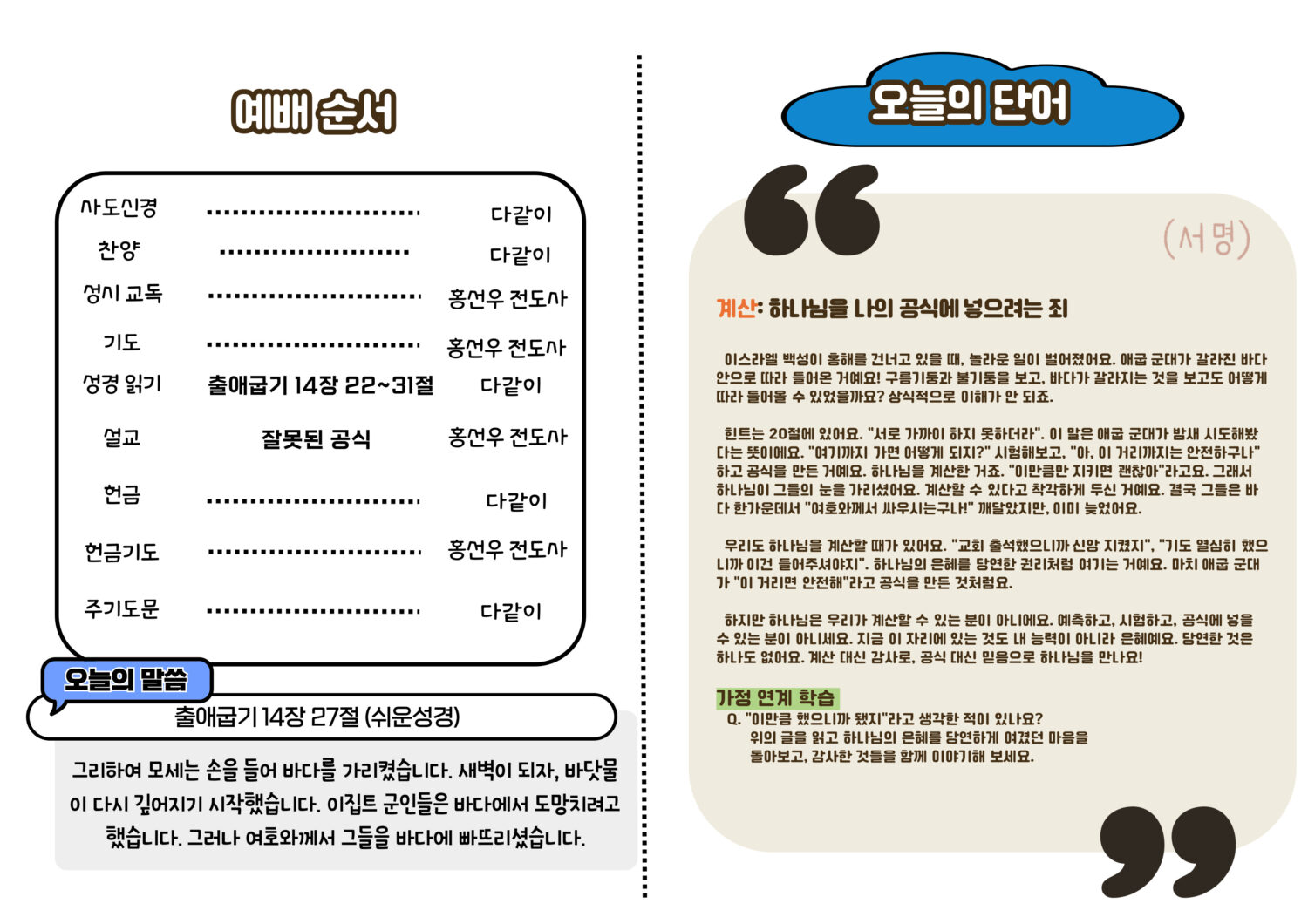 예배 순서

사도신경 다같이
찬양 다같이
성시 교독 홍선우 전도사
기도 홍선우 전도사
성경 읽기 출애굽기 14장 22~31절 다같이
설교 잘못된 공식 홍선우 전도사
헌금 다같이
헌금기도 홍선우 전도사
주기도문 다같이

오늘의 말씀

출애굽기 14장 27절 (쉬운성경)

그리하여 모세는 손을 들어 바다를 가리켰습니다. 새벽이 되자, 바닷물이 다시 깊어지기 시작했습니다. 이집트 군인들은 바다에서 도망치려고 했습니다. 그러나 여호와께서 그들을 바다에 빠뜨리셨습니다.

오늘의 단어

(서명)

계산: 하나님을 나의 공식에 넣으려는 죄

이스라엘 백성이 홍해를 건너고 있을 때, 놀라운 일이 벌어졌어요. 애굽 군대가 갈라진 바다 안으로 따라 들어온 거예요! 구름기둥과 불기둥을 보고, 바다가 갈라지는 것을 보고도 어떻게 따라 들어올 수 있었을까요? 상식적으로 이해가 안 되죠.

힌트는 20절에 있어요. "서로 가까이 하지 못하더라". 이 말은 애굽 군대가 밤새 시도해봤다는 뜻이에요. "여기까지 가면 어떻게 되지?" 시험해보고, "아, 이 거리까지는 안전하구나" 하고 공식을 만든 거예요. 하나님을 계산한 거죠. "이만큼만 지키면 괜찮아"라고요. 그래서 하나님이 그들의 눈을 가리셨어요. 계산할 수 있다고 착각하게 두신 거예요. 결국 그들은 바다 한가운데서 "여호와께서 싸우시는구나!" 깨달았지만, 이미 늦었어요.

우리도 하나님을 계산할 때가 있어요. "교회 출석했으니까 신앙 지켰지", "기도 열심히 했으니까 이건 들어주셔야지". 하나님의 은혜를 당연한 권리처럼 여기는 거예요. 마치 애굽 군대가 "이 거리면 안전해"라고 공식을 만든 것처럼요.

하지만 하나님은 우리가 계산할 수 있는 분이 아니에요. 예측하고, 시험하고, 공식에 넣을 수 있는 분이 아니세요. 지금 이 자리에 있는 것도 내 능력이 아니라 은혜예요. 당연한 것은 하나도 없어요. 계산 대신 감사로, 공식 대신 믿음으로 하나님을 만나요!

가정 연계 학습
Q. "이만큼 했으니까 됐지"라고 생각한 적이 있나요?
위의 글을 읽고 하나님의 은혜를 당연하게 여겼던 마음을
돌아보고, 감사한 것들을 함께 이야기해 보세요.